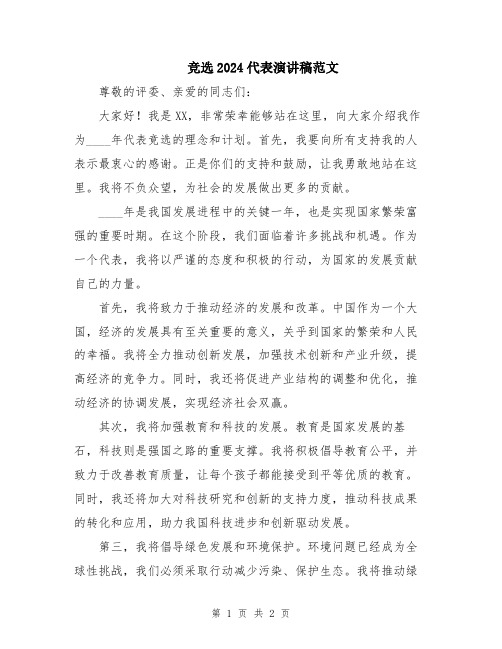 竞选2024代表演讲稿范文

尊敬的评委、亲爱的同志们：

大家好！我是XX，非常荣幸能够站在这里，向大家介绍我作为____年代表竞选的理念和计划。首先，我要向所有支持我的人表示最衷心的感谢。正是你们的支持和鼓励，让我勇敢地站在这里。我将不负众望，为社会的发展做出更多的贡献。

____年是我国发展进程中的关键一年，也是实现国家繁荣富强的重要时期。在这个阶段，我们面临着许多挑战和机遇。作为一个代表，我将以严谨的态度和积极的行动，为国家的发展贡献自己的力量。

首先，我将致力于推动经济的发展和改革。中国作为一个大国，经济的发展具有至关重要的意义，关乎到国家的繁荣和人民的幸福。我将全力推动创新发展，加强技术创新和产业升级，提高经济的竞争力。同时，我还将促进产业结构的调整和优化，推动经济的协调发展，实现经济社会双赢。

其次，我将加强教育和科技的发展。教育是国家发展的基石，科技则是强国之路的重要支撑。我将积极倡导教育公平，并致力于改善教育质量，让每个孩子都能接受到平等优质的教育。同时，我还将加大对科技研究和创新的支持力度，推动科技成果的转化和应用，助力我国科技进步和创新驱动发展。

第三，我将倡导绿色发展和环境保护。环境问题已经成为全球性挑战，我们必须采取行动减少污染、保护生态。我将推动绿

第 1 页 共 2 页